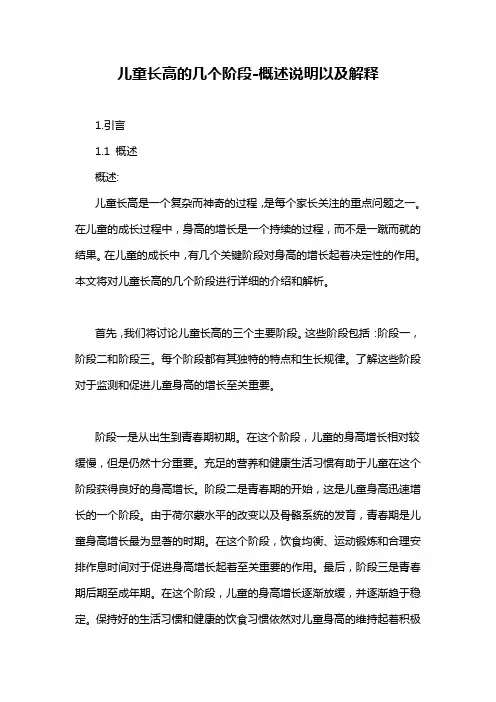 儿童长高的几个阶段-概述说明以及解释

1.引言

1.1 概述

概述:

儿童长高是一个复杂而神奇的过程，是每个家长关注的重点问题之一。在儿童的成长过程中，身高的增长是一个持续的过程，而不是一蹴而就的结果。在儿童的成长中，有几个关键阶段对身高的增长起着决定性的作用。本文将对儿童长高的几个阶段进行详细的介绍和解析。

首先，我们将讨论儿童长高的三个主要阶段。这些阶段包括：阶段一，阶段二和阶段三。每个阶段都有其独特的特点和生长规律。了解这些阶段对于监测和促进儿童身高的增长至关重要。

阶段一是从出生到青春期初期。在这个阶段，儿童的身高增长相对较缓慢，但是仍然十分重要。充足的营养和健康生活习惯有助于儿童在这个阶段获得良好的身高增长。阶段二是青春期的开始，这是儿童身高迅速增长的一个阶段。由于荷尔蒙水平的改变以及骨骼系统的发育，青春期是儿童身高增长最为显著的时期。在这个阶段，饮食均衡、运动锻炼和合理安排作息时间对于促进身高增长起着至关重要的作用。最后，阶段三是青春期后期至成年期。在这个阶段，儿童的身高增长逐渐放缓，并逐渐趋于稳定。保持好的生活习惯和健康的饮食习惯依然对儿童身高的维持起着积极